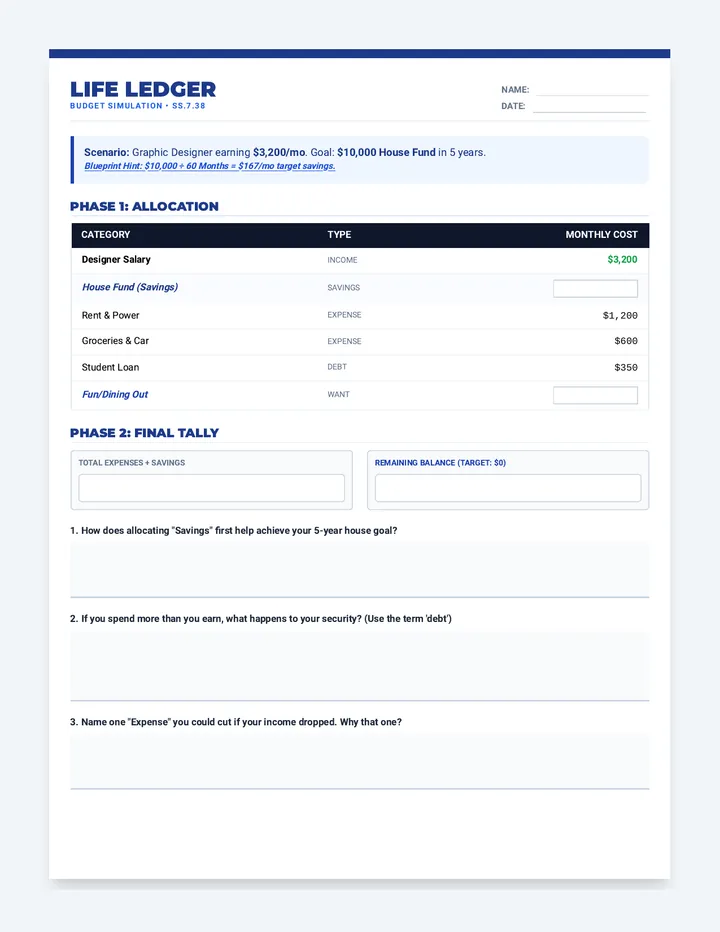 LIFE LEDGER
BUDGET SIMULATION • SS.7.38

NAME: ____
DATE: ____

Scenario: Graphic Designer earning $3,200/mo. Goal: $10,000 House Fund in 5 years.
Blueprint Hint: $10,000 ÷ 60 Months = $167/mo target savings.

PHASE 1: ALLOCATION

| CATEGORY | TYPE | MONTHLY COST |
|---|---|---|
| Designer Salary | INCOME | $3,200 |
| House Fund (Savings) | SAVINGS | |
| Rent & Power | EXPENSE | $1,200 |
| Groceries & Car | EXPENSE | $600 |
| Student Loan | DEBT | $350 |
| Fun/Dining Out | WANT | |

PHASE 2: FINAL TALLY

TOTAL EXPENSES + SAVINGS

REMAINING BALANCE (TARGET: $0)

1. How does allocating "Savings" first help achieve your 5-year house goal?

2. If you spend more than you earn, what happens to your security? (Use the term 'debt')

3. Name one "Expense" you could cut if your income dropped. Why that one?